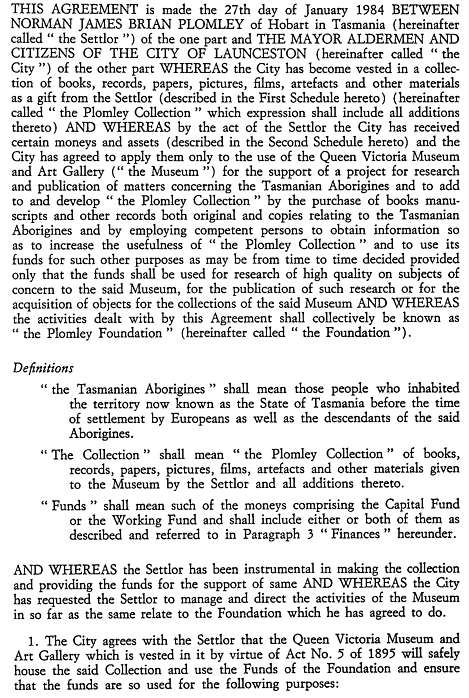 THIS AGREEMENT is made the 27th day of January 1984 BETWEEN NORMAN JAMES BRIAN PLOMLEY of Hobart in Tasmania (hereinafter called " the Settlor ") of the one part and THE MAYOR ALDERMEN AND CITIZENS OF THE CITY OF LAUNCESTON (hereinafter called " the City ") of the other part WHEREAS the City has become vested in a collection of books, records, papers, pictures, films, artefacts and other materials as a gift from the Settlor (described in the First Schedule hereto) (hereinafter called " the Plomley Collection " which expression shall include all additions thereto) AND WHEREAS by the act of the Settlor the City has received certain moneys and assets (described in the Second Schedule hereto) and the City has agreed to apply them only to the use of the Queen Victoria Museum and Art Gallery (" the Museum ") for the support of a project for research and publication of matters concerning the Tasmanian Aborigines and to add to and develop " the Plomley Collection " by the purchase of books manuscripts and other records both original and copies relating to the Tasmanian Aborigines and by employing competent persons to obtain information so as to increase the usefulness of " the Plomley Collection " and to use its funds for such other purposes as may be from time to time decided provided only that the funds shall be used for research of high quality on subjects of concern to the said Museum, for the publication of such research or for the acquisition of objects for the collections of the said Museum AND WHEREAS the activities dealt with by this Agreement shall collectively be known as " the Plomley Foundation " (hereinafter called " the Foundation ").

Definitions

" the Tasmanian Aborigines " shall mean those people who inhabited the territory now known as the State of Tasmania before the time of settlement by Europeans as well as the descendants of the said Aborigines.

" The Collection " shall mean " the Plomley Collection " of books, records, papers, pictures, films, artefacts and other materials given to the Museum by the Settlor and all additions thereto.

" Funds " shall mean such of the moneys comprising the Capital Fund or the Working Fund and shall include either or both of them as described and referred to in Paragraph 3 " Finances " hereunder.

AND WHEREAS the Settlor has been instrumental in making the collection and providing the funds for the support of same AND WHEREAS the City has requested the Settlor to manage and direct the activities of the Museum in so far as the same relate to the Foundation which he has agreed to do.

1. The City agrees with the Settlor that the Queen Victoria Museum and Art Gallery which is vested in it by virtue of Act No. 5 of 1895 will safely house the said Collection and use the Funds of the Foundation and ensure that the funds are so used for the following purposes: